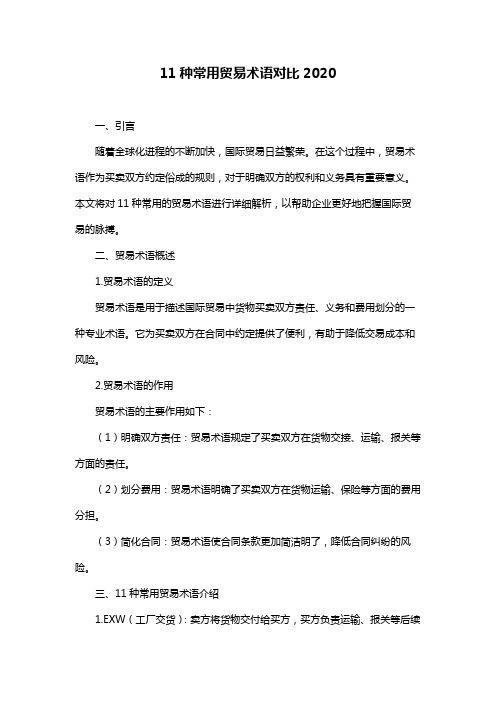 11 种常用贸易术语对比 2020

一、引言

随着全球化进程的不断加快，国际贸易日益繁荣。在这个过程中，贸易术语作为买卖双方约定俗成的规则，对于明确双方的权利和义务具有重要意义。本文将对 11 种常用的贸易术语进行详细解析，以帮助企业更好地把握国际贸易的脉搏。

二、贸易术语概述

1.贸易术语的定义

贸易术语是用于描述国际贸易中货物买卖双方责任、义务和费用划分的一种专业术语。它为买卖双方在合同中约定提供了便利，有助于降低交易成本和风险。

2.贸易术语的作用

贸易术语的主要作用如下：

（1）明确双方责任：贸易术语规定了买卖双方在货物交接、运输、报关等方面的责任。

（2）划分费用：贸易术语明确了买卖双方在货物运输、保险等方面的费用分担。

（3）简化合同：贸易术语使合同条款更加简洁明了，降低合同纠纷的风险。

三、11 种常用贸易术语介绍

1.EXW（工厂交货）：卖方将货物交付给买方，买方负责运输、报关等后续